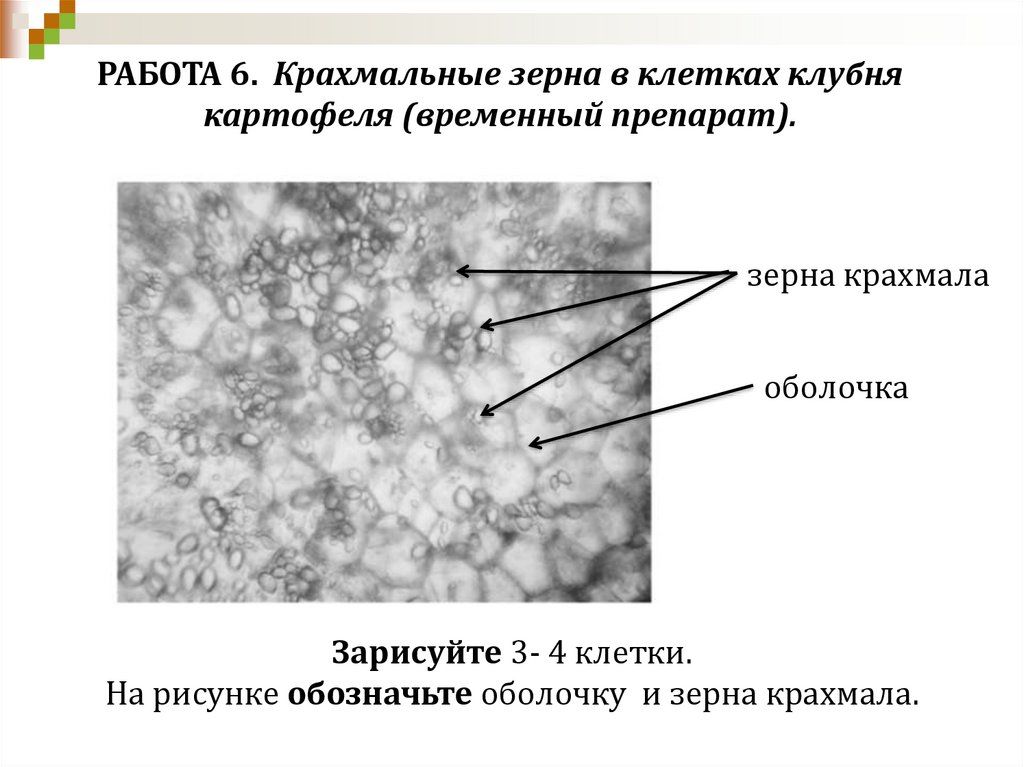 РАБОТА 6. Крахмальные зерна в клетках клубня картофеля (временный препарат).

зерна крахмала

оболочка

Зарисуйте 3- 4 клетки.
На рисунке обозначьте оболочку и зерна крахмала.